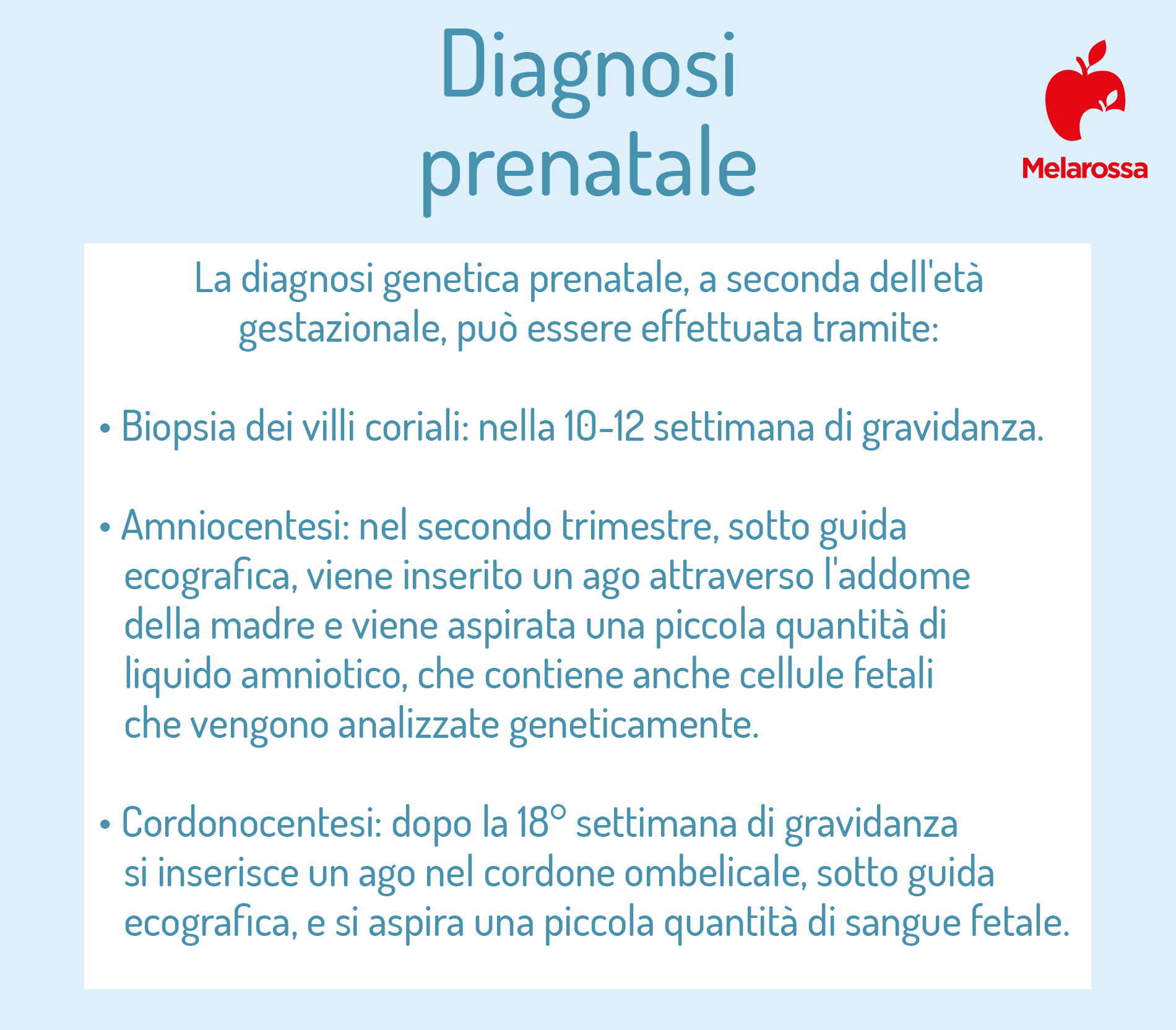 Diagnosi prenatale

Melarossa

La diagnosi genetica prenatale, a seconda dell'età gestazionale, può essere effettuata tramite:

• Biopsia dei villi coriali: nella 10-12 settimana di gravidanza.

• Amniocentesi: nel secondo trimestre, sotto guida ecografica, viene inserito un ago attraverso l'addome della madre e viene aspirata una piccola quantità di liquido amniotico, che contiene anche cellule fetali che vengono analizzate geneticamente.

• Cordonocentesi: dopo la 18° settimana di gravidanza si inserisce un ago nel cordone ombelicale, sotto guida ecografica, e si aspira una piccola quantità di sangue fetale.